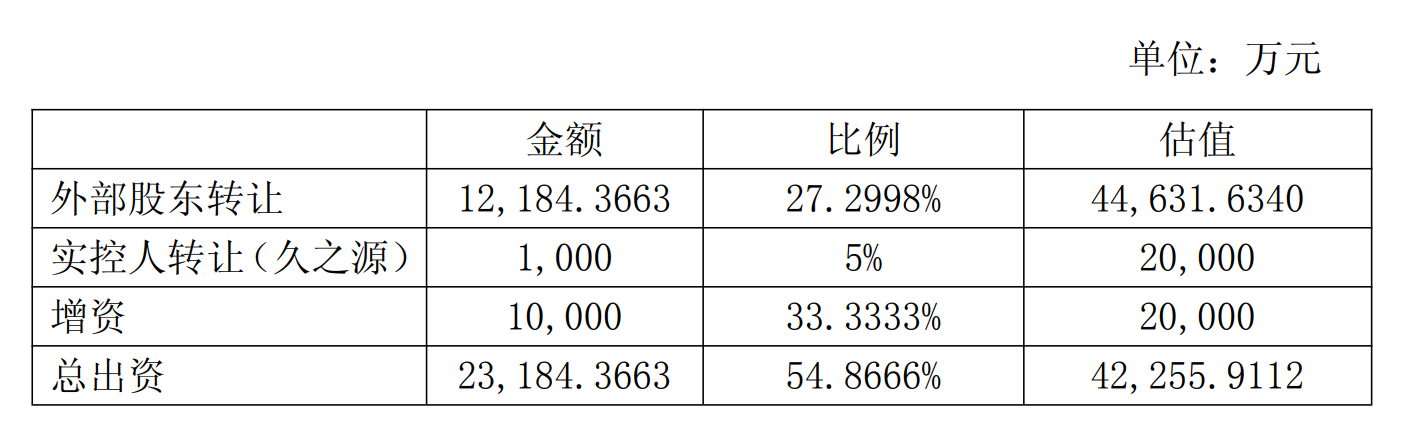 单位：万元

|  | 金额 | 比例 | 估值 |
|---|---|---|---|
| 外部股东转让 | 12,184.3663 | 27.2998% | 44,631.6340 |
| 实控人转让（久之源） | 1,000 | 5% | 20,000 |
| 增资 | 10,000 | 33.3333% | 20,000 |
| 总出资 | 23,184.3663 | 54.8666% | 42,255.9112 |